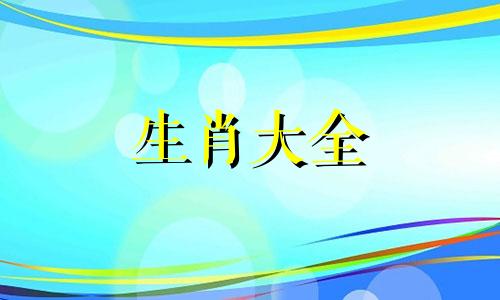 生肖大全